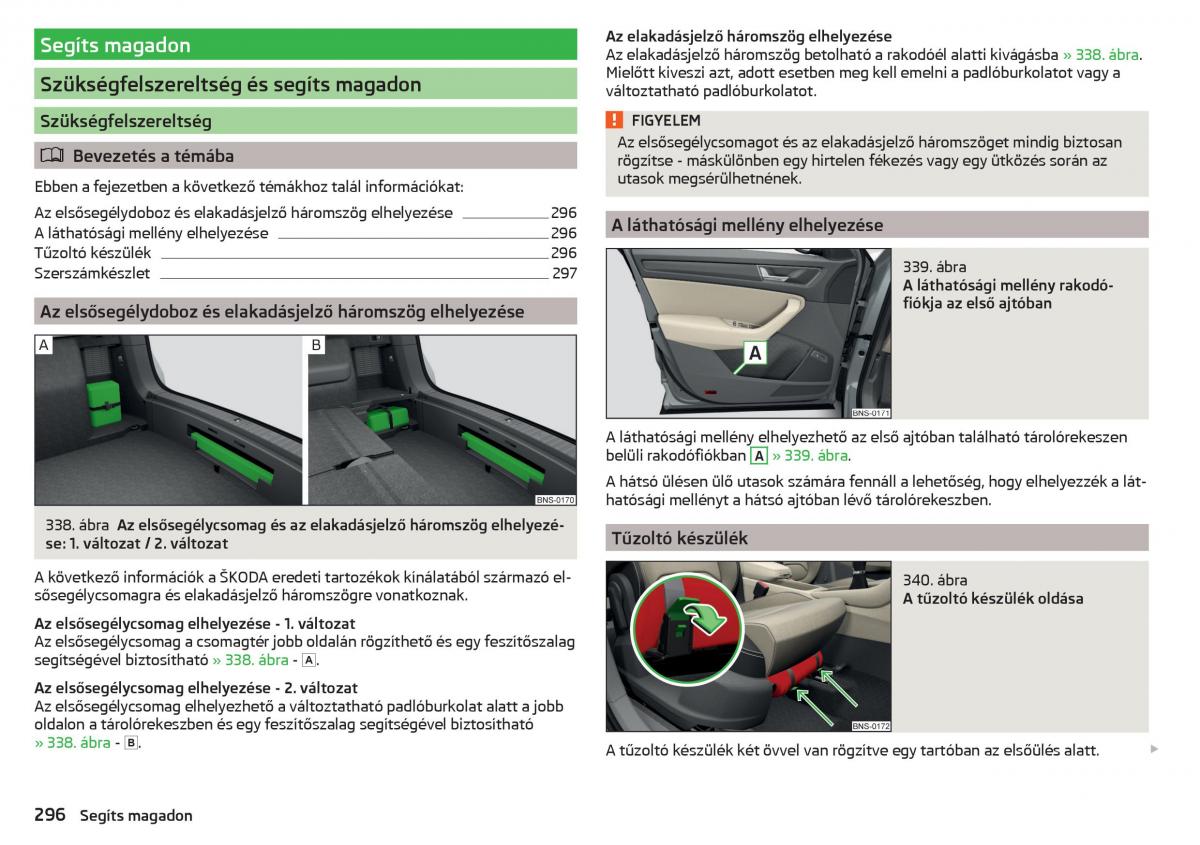 Segíts magadon

Szükségfelszereltség és segíts magadon

Szükségfelszereltség

Bevezetés a témába

Ebben a fejezetben a következő témákhoz talál információkat:

Az elsősegélydoboz és elakadásjelző háromszög elhelyezése 296
A láthatósági mellény elhelyezése 296
Tűzoltó készülék 296
Szerszámkészlet 297

Az elsősegélydoboz és elakadásjelző háromszög elhelyezése

A

B

BNS-0170

338. ábra Az elsősegélycsomag és az elakadásjelző háromszög elhelyezése: 1. változat / 2. változat

A következő információk a ŠKODA eredeti tartozékok kínálatából származó elsősegélycsomagra és elakadásjelző háromszögre vonatkoznak.

Az elsősegélycsomag elhelyezése - 1. változat
Az elsősegélycsomag a csomagtér jobb oldalán rögzíthető és egy feszítőszalag segítségével biztosítható » 338. ábra - A.

Az elsősegélycsomag elhelyezése - 2. változat
Az elsősegélycsomag elhelyezhető a változtatható padlóburkolat alatt a jobb oldalon a tárolórekeszben és egy feszítőszalag segítségével biztosítható » 338. ábra - B.

296 Segíts magadon

Az elakadásjelző háromszög elhelyezése
Az elakadásjelző háromszög betolható a rakodóél alatti kivágásba » 338. ábra. Mielőtt kiveszi azt, adott esetben meg kell emelni a padlóburkolatot vagy a változtatható padlóburkolatot.

FIGYELEM
Az elsősegélycsomagot és az elakadásjelző háromszöget mindig biztosan rögzítse - máskülönben egy hirtelen fékezés vagy egy ütközés során az utasok megsérülhetnének.

A láthatósági mellény elhelyezése

A

BNS-0171

339. ábra
A láthatósági mellény rakodófiókja az első ajtóban

A láthatósági mellény elhelyezhető az első ajtóban található tárolórekeszen belüli rakodófiókban A » 339. ábra.

A hátsó ülésen ülő utasok számára fennáll a lehetőség, hogy elhelyezzék a láthatósági mellényt a hátsó ajtóban lévő tárolórekeszben.

Tűzoltó készülék

BNS-0172

340. ábra
A tűzoltó készülék oldása

A tűzoltó készülék két övvel van rögzítve egy tartóban az elsőülés alatt.